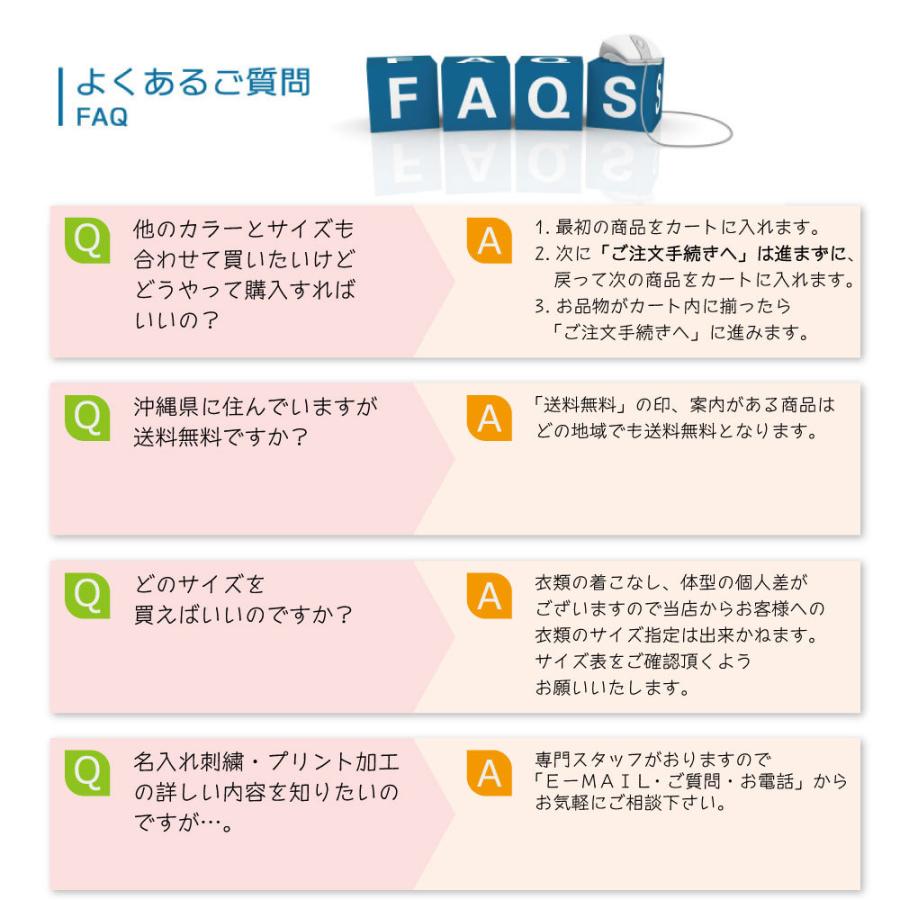 よくあるご質問
FAQ

FAQS

Q
他のカラーとサイズも合わせて買いたいけどどうやって購入すればいいの？

A
1. 最初の商品をカートに入れます。
2. 次に「ご注文手続きへ」は進まずに、戻って次の商品をカートに入れます。
3. お品物がカート内に揃ったら「ご注文手続きへ」に進みます。

Q
沖縄県に住んでいますが送料無料ですか？

A
「送料無料」の印、案内がある商品はどの地域でも送料無料となります。

Q
どのサイズを買えばいいのですか？

A
衣類の着こなし、体型の個人差がございますので当店からお客様への衣類のサイズ指定は出来かねます。サイズ表をご確認頂くようお願いいたします。

Q
名入れ刺繍・プリント加工の詳しい内容を知りたいのですが…。

A
専門スタッフがおりますので「E－MAIL・ご質問・お電話」からお気軽にご相談下さい。